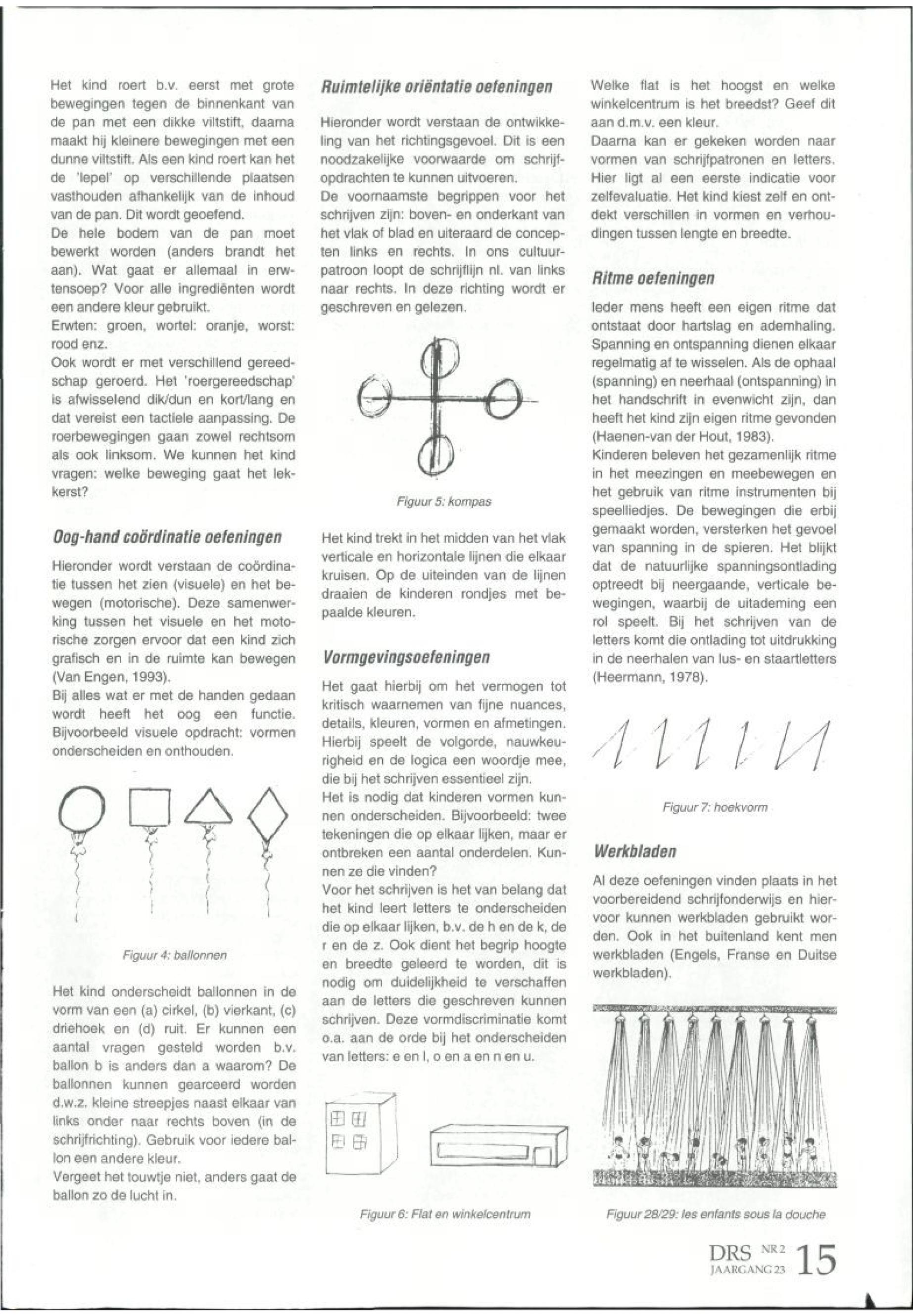 Het kind roert b.v. eerst met grote bewegingen tegen de binnenkant van de pan met een dikke viltstift, daarna maakt hij kleinere bewegingen met een dunne viltstift. Als een kind roert kan het de 'lepel' op verschillende plaatsen vasthouden afhankelijk van de inhoud van de pan. Dit wordt geoefend.
De hele bodem van de pan moet bewerkt worden (anders brandt het aan). Wat gaat er allemaal in erwtensoep? Voor alle ingrediënten wordt een andere kleur gebruikt.
Erwten: groen, wortel: oranje, worst: rood enz.
Ook wordt er met verschillend gereedschap geroerd. Het 'roergereedschap' is afwisselend dik/dun en kort/lang en dat vereist een tactiele aanpassing. De roerbewegingen gaan zowel rechtsom als ook linksom. We kunnen het kind vragen: welke beweging gaat het lekkerst?

Oog-hand coördinatie oefeningen

Hieronder wordt verstaan de coördinatie tussen het zien (visuele) en het bewegen (motorische). Deze samenwerking tussen het visuele en het motorische zorgen ervoor dat een kind zich grafisch en in de ruimte kan bewegen (Van Engen, 1993).
Bij alles wat er met de handen gedaan wordt heeft het oog een functie. Bijvoorbeeld visuele opdracht: vormen onderscheiden en onthouden.

Figuur 4: ballonnen

Het kind onderscheidt ballonnen in de vorm van een (a) cirkel, (b) vierkant, (c) driehoek en (d) ruit. Er kunnen een aantal vragen gesteld worden b.v. ballon b is anders dan a waarom? De ballonnen kunnen gearceerd worden d.w.z. kleine streepjes naast elkaar van links onder naar rechts boven (in de schrijfrichting). Gebruik voor iedere ballon een andere kleur.
Vergeet het touwtje niet, anders gaat de ballon zo de lucht in.

Ruimtelijke oriëntatie oefeningen

Hieronder wordt verstaan de ontwikkeling van het richtingsgevoel. Dit is een noodzakelijke voorwaarde om schrijfopdrachten te kunnen uitvoeren.
De voornaamste begrippen voor het schrijven zijn: boven- en onderkant van het vlak of blad en uiteraard de concepten links en rechts. In ons cultuurpatroon loopt de schrijflijn nl. van links naar rechts. In deze richting wordt er geschreven en gelezen.

Figuur 5: kompas

Het kind trekt in het midden van het vlak verticale en horizontale lijnen die elkaar kruisen. Op de uiteinden van de lijnen draaien de kinderen rondjes met bepaalde kleuren.

Vormgevingsoefeningen

Het gaat hierbij om het vermogen tot kritisch waarnemen van fijne nuances, details, kleuren, vormen en afmetingen. Hierbij speelt de volgorde, nauwkeurigheid en de logica een woordje mee, die bij het schrijven essentieel zijn.
Het is nodig dat kinderen vormen kunnen onderscheiden. Bijvoorbeeld: twee tekeningen die op elkaar lijken, maar er ontbreken een aantal onderdelen. Kunnen ze die vinden?
Voor het schrijven is het van belang dat het kind leert letters te onderscheiden die op elkaar lijken, b.v. de h en de k, de r en de z. Ook dient het begrip hoogte en breedte geleerd te worden, dit is nodig om duidelijkheid te verschaffen aan de letters die geschreven kunnen schrijven. Deze vormdiscriminatie komt o.a. aan de orde bij het onderscheiden van letters: e en l, o en a en n en u.

Figuur 6: Flat en winkelcentrum

Welke flat is het hoogst en welke winkelcentrum is het breedst? Geef dit aan d.m.v. een kleur.
Daarna kan er gekeken worden naar vormen van schrijfpatronen en letters. Hier ligt al een eerste indicatie voor zelfevaluatie. Het kind kiest zelf en ontdekt verschillen in vormen en verhoudingen tussen lengte en breedte.

Ritme oefeningen

Ieder mens heeft een eigen ritme dat ontstaat door hartslag en ademhaling. Spanning en ontspanning dienen elkaar regelmatig af te wisselen. Als de ophaal (spanning) en neerhaal (ontspanning) in het handschrift in evenwicht zijn, dan heeft het kind zijn eigen ritme gevonden (Haenen-van der Hout, 1983).
Kinderen beleven het gezamenlijk ritme in het meezingen en meebewegen en het gebruik van ritme instrumenten bij speelliedjes. De bewegingen die erbij gemaakt worden, versterken het gevoel van spanning in de spieren. Het blijkt dat de natuurlijke spanningsontlading optreedt bij neergaande, verticale bewegingen, waarbij de uitademing een rol speelt. Bij het schrijven van de letters komt die ontlading tot uitdrukking in de neerhalen van lus- en staartletters (Heermann, 1978).

Figuur 7: hoekvorm

Werkbladen

Al deze oefeningen vinden plaats in het voorbereidend schrijfonderwijs en hiervoor kunnen werkbladen gebruikt worden. Ook in het buitenland kent men werkbladen (Engels, Franse en Duitse werkbladen).

Figuur 28/29: les enfants sous la douche

DRS NR 2 JAARGANG 23 15